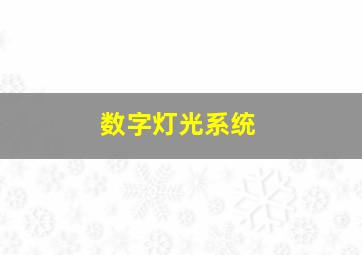 数字灯光系统